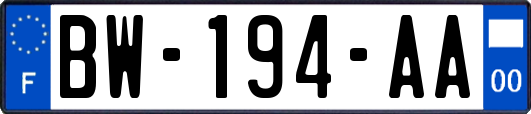 F
BW-194-AA
00